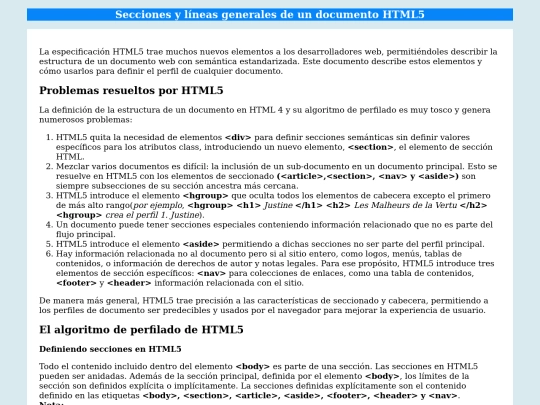 Secciones y líneas generales de un documento HTML5

La especificación HTML5 trae muchos nuevos elementos a los desarrolladores web, permitiéndoles describir la estructura de un documento web con semántica estandarizada. Este documento describe estos elementos y cómo usarlos para definir el perfil de cualquier documento.

Problemas resueltos por HTML5

La definición de la estructura de un documento en HTML 4 y su algoritmo de perfilado es muy tosco y genera numerosos problemas:

1. HTML5 quita la necesidad de elementos <div> para definir secciones semánticas sin definir valores específicos para los atributos class, introduciendo un nuevo elemento, <section>, el elemento de sección HTML.
2. Mezclar varios documentos es difícil: la inclusión de un sub-documento en un documento principal. Esto se resuelve en HTML5 con los elementos de seccionado (<article>,<section>, <nav> y <aside>) son siempre subsecciones de su sección ancestra más cercana.
3. HTML5 introduce el elemento <hgroup> que oculta todos los elementos de cabecera excepto el primero de más alto rango(por ejemplo, <hgroup> <h1> Justine </h1> <h2> Les Malheurs de la Vertu </h2> <hgroup> crea el perfil 1. Justine).
4. Un documento puede tener secciones especiales conteniendo información relacionado que no es parte del flujo principal.
5. HTML5 introduce el elemento <aside> permitiendo a dichas secciones no ser parte del perfil principal.
6. Hay información relacionada no al documento pero si al sitio entero, como logos, menús, tablas de contenidos, o información de derechos de autor y notas legales. Para ese propósito, HTML5 introduce tres elementos de sección específicos: <nav> para colecciones de enlaces, como una tabla de contenidos, <footer> y <header> información relacionada con el sitio.

De manera más general, HTML5 trae precisión a las características de seccionado y cabecera, permitiendo a los perfiles de documento ser predecibles y usados por el navegador para mejorar la experiencia de usuario.

El algoritmo de perfilado de HTML5

Definiendo secciones en HTML5

Todo el contenido incluido dentro del elemento <body> es parte de una sección. Las secciones en HTML5 pueden ser anidadas. Además de la sección principal, definida por el elemento <body>, los límites de la sección son definidos explícita o implícitamente. La secciones definidas explícitamente son el contenido definido en las etiquetas <body>, <section>, <article>, <aside>, <footer>, <header> y <nav>.
Nota: